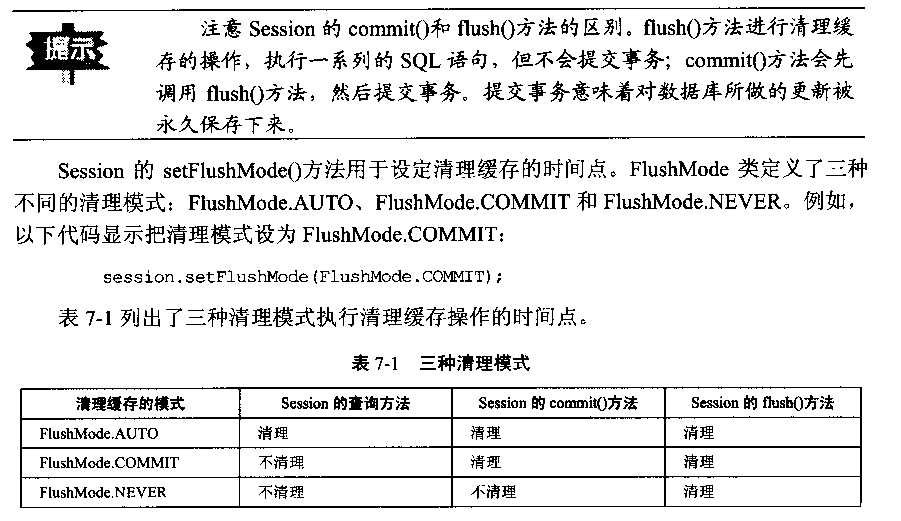 提示

注意 Session 的 commit()和 flush()方法的区别。flush()方法进行清理缓存的操作，执行一系列的 SQL 语句，但不会提交事务；commit()方法会先调用 flush()方法，然后提交事务。提交事务意味着对数据库所做的更新被永久保存下来。

Session 的 setFlushMode()方法用于设定清理缓存的时间点。FlushMode 类定义了三种不同的清理模式：FlushMode.AUTO、FlushMode.COMMIT 和 FlushMode.NEVER。例如，以下代码显示把清理模式设为 FlushMode.COMMIT：

session.setFlushMode(FlushMode.COMMIT);

表 7-1 列出了三种清理模式执行清理缓存操作的时间点。

表 7-1　三种清理模式

| 清理缓存的模式 | Session 的查询方法 | Session 的 commit()方法 | Session 的 flush()方法 |
|---|---|---|---|
| FlushMode.AUTO | 清理 | 清理 | 清理 |
| FlushMode.COMMIT | 不清理 | 清理 | 清理 |
| FlushMode.NEVER | 不清理 | 不清理 | 清理 |